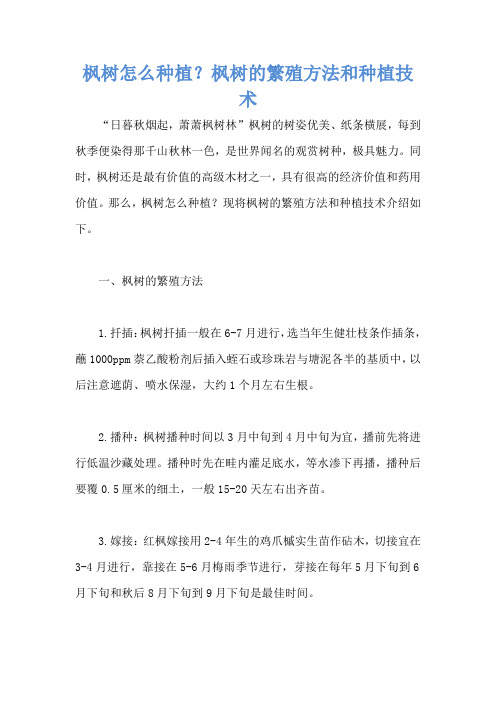 枫树怎么种植？枫树的繁殖方法和种植技术

“日暮秋烟起，萧萧枫树林”枫树的树姿优美、纸条横展，每到秋季便染得那千山秋林一色，是世界闻名的观赏树种，极具魅力。同时，枫树还是最有价值的高级木材之一，具有很高的经济价值和药用价值。那么，枫树怎么种植？现将枫树的繁殖方法和种植技术介绍如下。

一、枫树的繁殖方法

1.扦插：枫树扦插一般在6-7月进行，选当年生健壮枝条作插条，蘸1000ppm萘乙酸粉剂后插入蛭石或珍珠岩与塘泥各半的基质中，以后注意遮荫、喷水保湿，大约1个月左右生根。

2.播种：枫树播种时间以3月中旬到4月中旬为宜，播前先将进行低温沙藏处理。播种时先在畦内灌足底水，等水渗下再播，播种后要覆0.5厘米的细土，一般15-20天左右出齐苗。

3.嫁接：红枫嫁接用2-4年生的鸡爪槭实生苗作砧木，切接宜在3-4月进行，靠接在5-6月梅雨季节进行，芽接在每年5月下旬到6月下旬和秋后8月下旬到9月下旬是最佳时间。